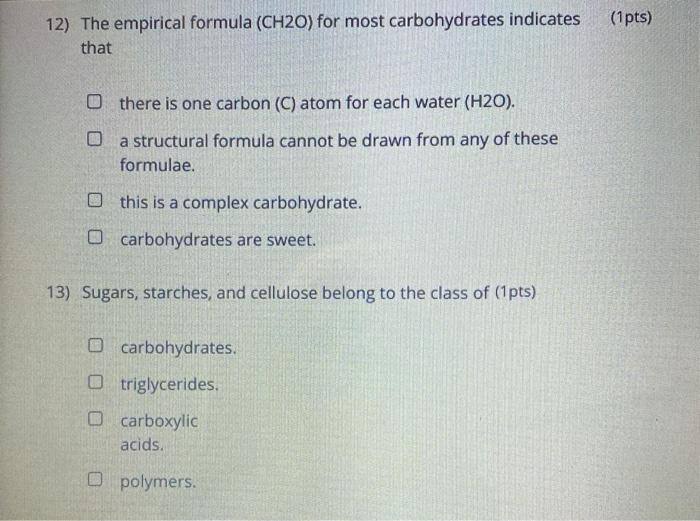 12) The empirical formula (CH2O) for most carbohydrates indicates that (1pts)

☐ there is one carbon (C) atom for each water (H2O).

☐ a structural formula cannot be drawn from any of these formulae.

☐ this is a complex carbohydrate.

☐ carbohydrates are sweet.

13) Sugars, starches, and cellulose belong to the class of (1pts)

☐ carbohydrates.

☐ triglycerides.

☐ carboxylic acids.

☐ polymers.